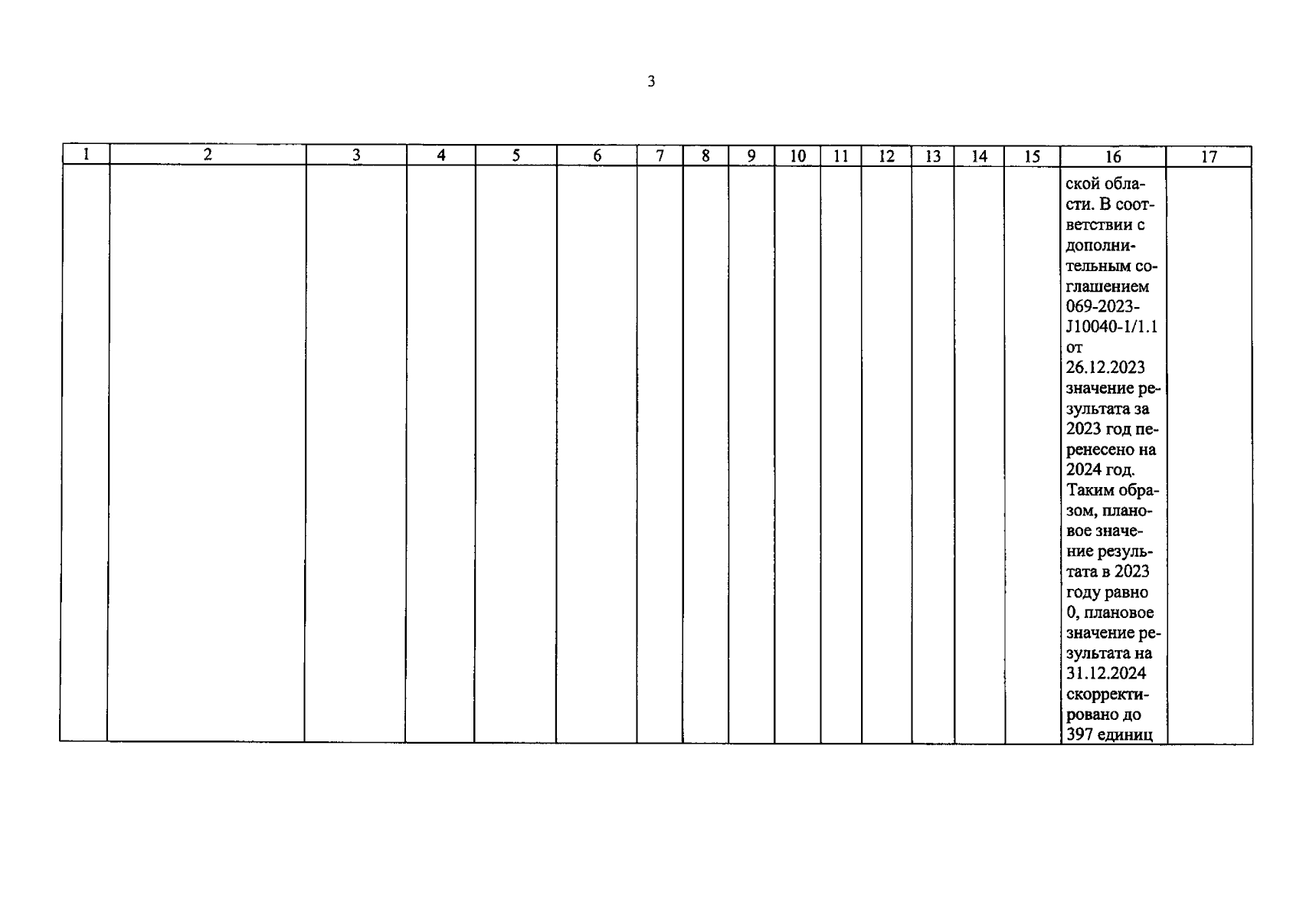 3

| 1 | 2 | 3 | 4 | 5 | 6 | 7 | 8 | 9 | 10 | 11 | 12 | 13 | 14 | 15 | 16 | 17 |
|---|---|---|---|---|---|---|---|---|---|---|---|---|---|---|---|---|
| | | | | | | | | | | | | | | | ской области. В соответствии с дополнительным соглашением 069-2023-J10040-1/1.1 от 26.12.2023 значение результата за 2023 год перенесено на 2024 год. Таким образом, плановое значение результата в 2023 году равно 0, плановое значение результата на 31.12.2024 скорректировано до 397 единиц | |